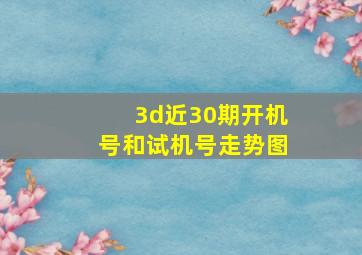 3d近30期开机号和试机号走势图